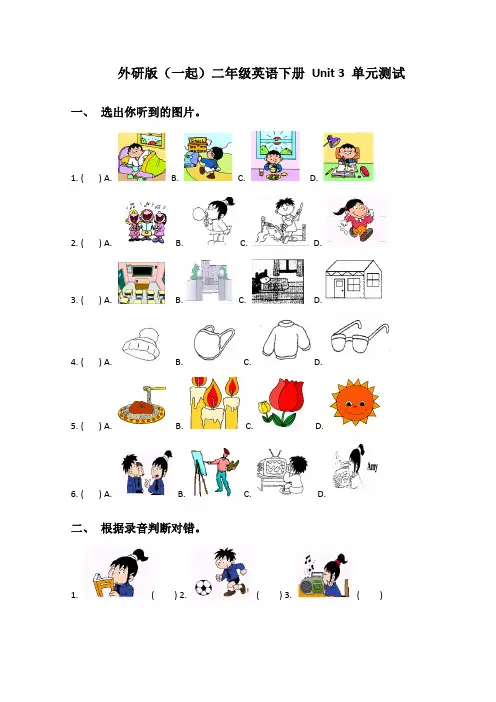 外研版（一起）二年级英语下册 Unit 3 单元测试

一、 选出你听到的图片。

1. (   ) A.   B.   C.   D.

2. (   ) A.   B.   C.   D.

3. (   ) A.   B.   C.   D.

4. (   ) A.   B.   C.   D.

5. (   ) A.   B.   C.   D.

6. (   ) A.   B.   C.   D.

Amy

二、 根据录音判断对错。

1.   (   ) 2.   (   ) 3.   (   )